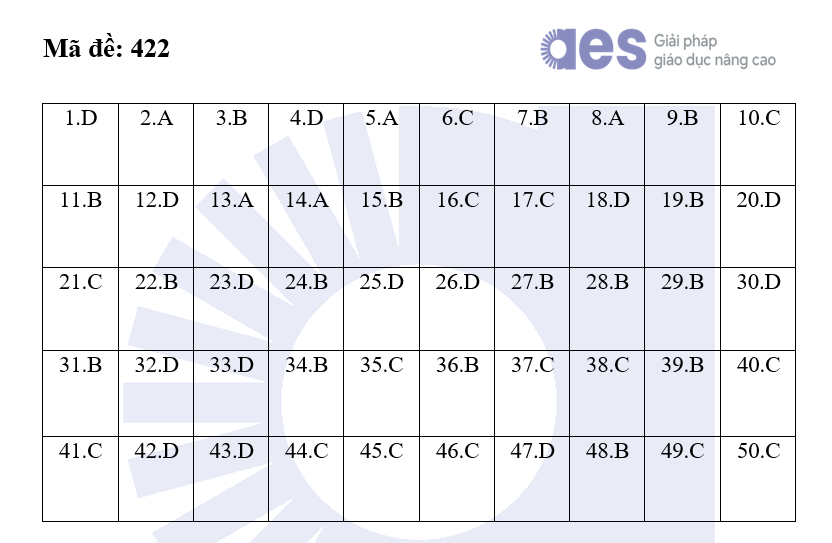 Mã đề: 422

aes Giải pháp giáo dục nâng cao

| 1.D | 2.A | 3.B | 4.D | 5.A | 6.C | 7.B | 8.A | 9.B | 10.C |
|---|---|---|---|---|---|---|---|---|---|
| 11.B | 12.D | 13.A | 14.A | 15.B | 16.C | 17.C | 18.D | 19.B | 20.D |
| 21.C | 22.B | 23.D | 24.B | 25.D | 26.D | 27.B | 28.B | 29.B | 30.D |
| 31.B | 32.D | 33.D | 34.B | 35.C | 36.B | 37.C | 38.C | 39.B | 40.C |
| 41.C | 42.D | 43.D | 44.C | 45.C | 46.C | 47.D | 48.B | 49.C | 50.C |